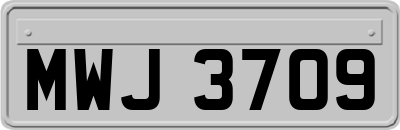 MWJ 3709